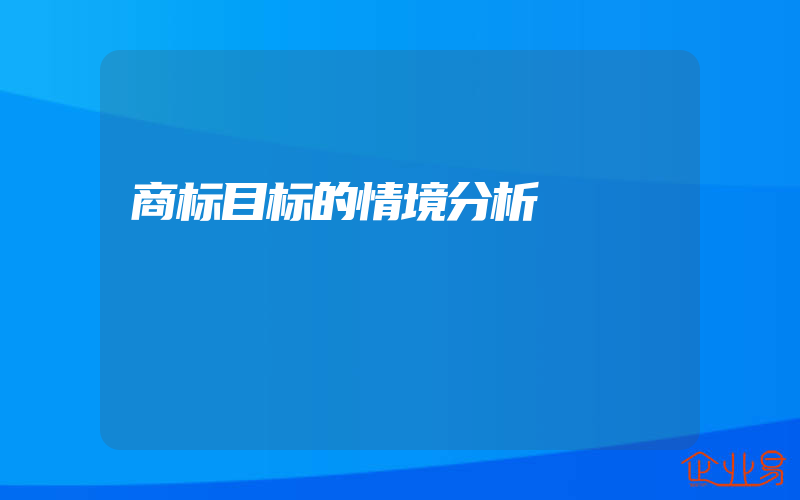 商标目标的情境分析

企业易